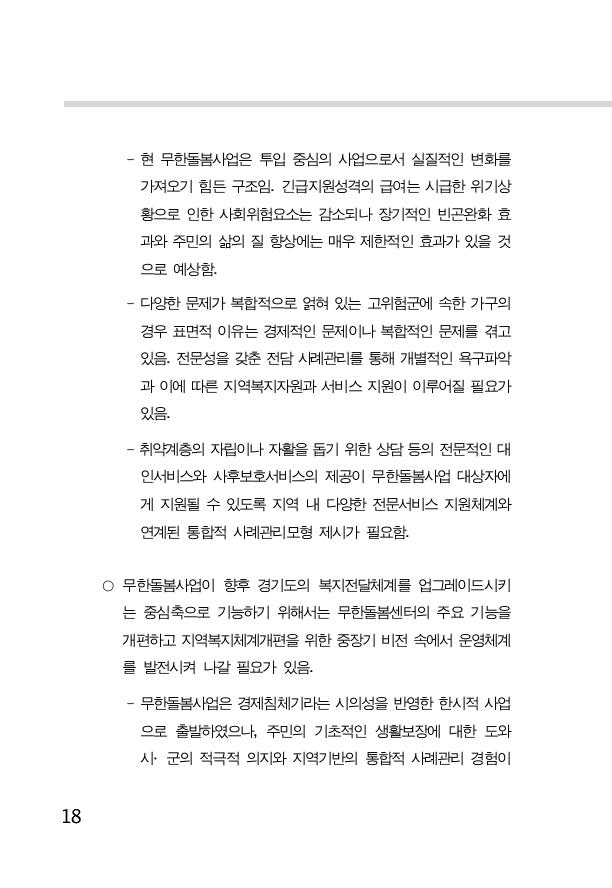 - 현 무한돌봄사업은 투입 중심의 사업으로서 실질적인 변화를 가져오기 힘든 구조임. 긴급지원성격의 급여는 시급한 위기상황으로 인한 사회위험요소는 감소되나 장기적인 빈곤완화 효과와 주민의 삶의 질 향상에는 매우 제한적인 효과가 있을 것으로 예상함.

- 다양한 문제가 복합적으로 얽혀 있는 고위험군에 속한 가구의 경우 표면적 이유는 경제적인 문제이나 복합적인 문제를 겪고 있음. 전문성을 갖춘 전담 사례관리를 통해 개별적인 욕구파악과 이에 따른 지역복지자원과 서비스 지원이 이루어질 필요가 있음.

- 취약계층의 자립이나 자활을 돕기 위한 상담 등의 전문적인 대인서비스와 사후보호서비스의 제공이 무한돌봄사업 대상자에게 지원될 수 있도록 지역 내 다양한 전문서비스 지원체계와 연계된 통합적 사례관리모형 제시가 필요함.

○ 무한돌봄사업이 향후 경기도의 복지전달체계를 업그레이드시키는 중심축으로 기능하기 위해서는 무한돌봄센터의 주요 기능을 개편하고 지역복지체계개편을 위한 중장기 비전 속에서 운영체계를 발전시켜 나갈 필요가 있음.

- 무한돌봄사업은 경제침체기라는 시의성을 반영한 한시적 사업으로 출발하였으나, 주민의 기초적인 생활보장에 대한 도와 시· 군의 적극적 의지와 지역기반의 통합적 사례관리 경험이

18